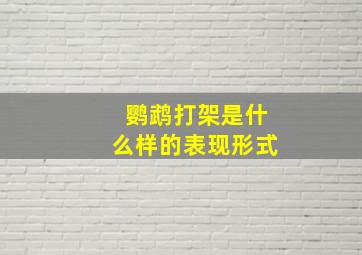 鹦鹉打架是什么样的表现形式